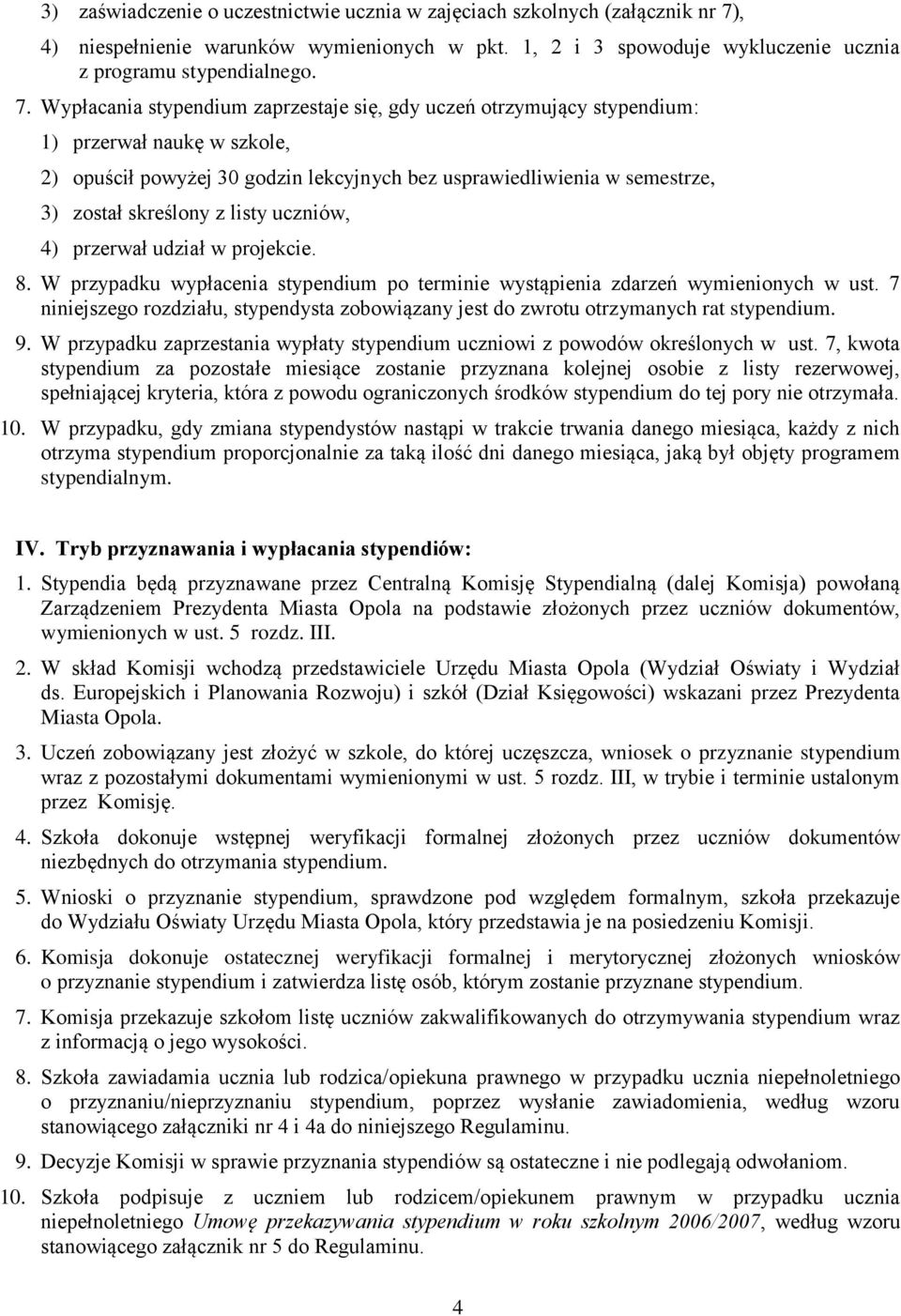 3) zaświadczenie o uczestnictwie ucznia w zajęciach szkolnych (załącznik nr 7),

4) niespełnienie warunków wymienionych w pkt. 1, 2 i 3 spowoduje wykluczenie ucznia z programu stypendialnego.

7. Wypłacania stypendium zaprzestaje się, gdy uczeń otrzymujący stypendium:

1) przerwał naukę w szkole,

2) opuścił powyżej 30 godzin lekcyjnych bez usprawiedliwienia w semestrze,

3) został skreślony z listy uczniów,

4) przerwał udział w projekcie.

8. W przypadku wypłacenia stypendium po terminie wystąpienia zdarzeń wymienionych w ust. 7 niniejszego rozdziału, stypendysta zobowiązany jest do zwrotu otrzymanych rat stypendium.

9. W przypadku zaprzestania wypłaty stypendium uczniowi z powodów określonych w ust. 7, kwota stypendium za pozostałe miesiące zostanie przyznana kolejnej osobie z listy rezerwowej, spełniającej kryteria, która z powodu ograniczonych środków stypendium do tej pory nie otrzymała.

10. W przypadku, gdy zmiana stypendystów nastąpi w trakcie trwania danego miesiąca, każdy z nich otrzyma stypendium proporcjonalnie za taką ilość dni danego miesiąca, jaką był objęty programem stypendialnym.

IV. Tryb przyznawania i wypłacania stypendiów:

1. Stypendia będą przyznawane przez Centralną Komisję Stypendialną (dalej Komisja) powołaną Zarządzeniem Prezydenta Miasta Opola na podstawie złożonych przez uczniów dokumentów, wymienionych w ust. 5 rozdz. III.

2. W skład Komisji wchodzą przedstawiciele Urzędu Miasta Opola (Wydział Oświaty i Wydział ds. Europejskich i Planowania Rozwoju) i szkół (Dział Księgowości) wskazani przez Prezydenta Miasta Opola.

3. Uczeń zobowiązany jest złożyć w szkole, do której uczęszcza, wniosek o przyznanie stypendium wraz z pozostałymi dokumentami wymienionymi w ust. 5 rozdz. III, w trybie i terminie ustalonym przez Komisję.

4. Szkoła dokonuje wstępnej weryfikacji formalnej złożonych przez uczniów dokumentów niezbędnych do otrzymania stypendium.

5. Wnioski o przyznanie stypendium, sprawdzone pod względem formalnym, szkoła przekazuje do Wydziału Oświaty Urzędu Miasta Opola, który przedstawia je na posiedzeniu Komisji.

6. Komisja dokonuje ostatecznej weryfikacji formalnej i merytorycznej złożonych wniosków o przyznanie stypendium i zatwierdza listę osób, którym zostanie przyznane stypendium.

7. Komisja przekazuje szkołom listę uczniów zakwalifikowanych do otrzymywania stypendium wraz z informacją o jego wysokości.

8. Szkoła zawiadamia ucznia lub rodzica/opiekuna prawnego w przypadku ucznia niepełnoletniego o przyznaniu/nieprzyznaniu stypendium, poprzez wysłanie zawiadomienia, według wzoru stanowiącego załączniki nr 4 i 4a do niniejszego Regulaminu.

9. Decyzje Komisji w sprawie przyznania stypendiów są ostateczne i nie podlegają odwołaniom.

10. Szkoła podpisuje z uczniem lub rodzicem/opiekunem prawnym w przypadku ucznia niepełnoletniego Umowę przekazywania stypendium w roku szkolnym 2006/2007, według wzoru stanowiącego załącznik nr 5 do Regulaminu.

4